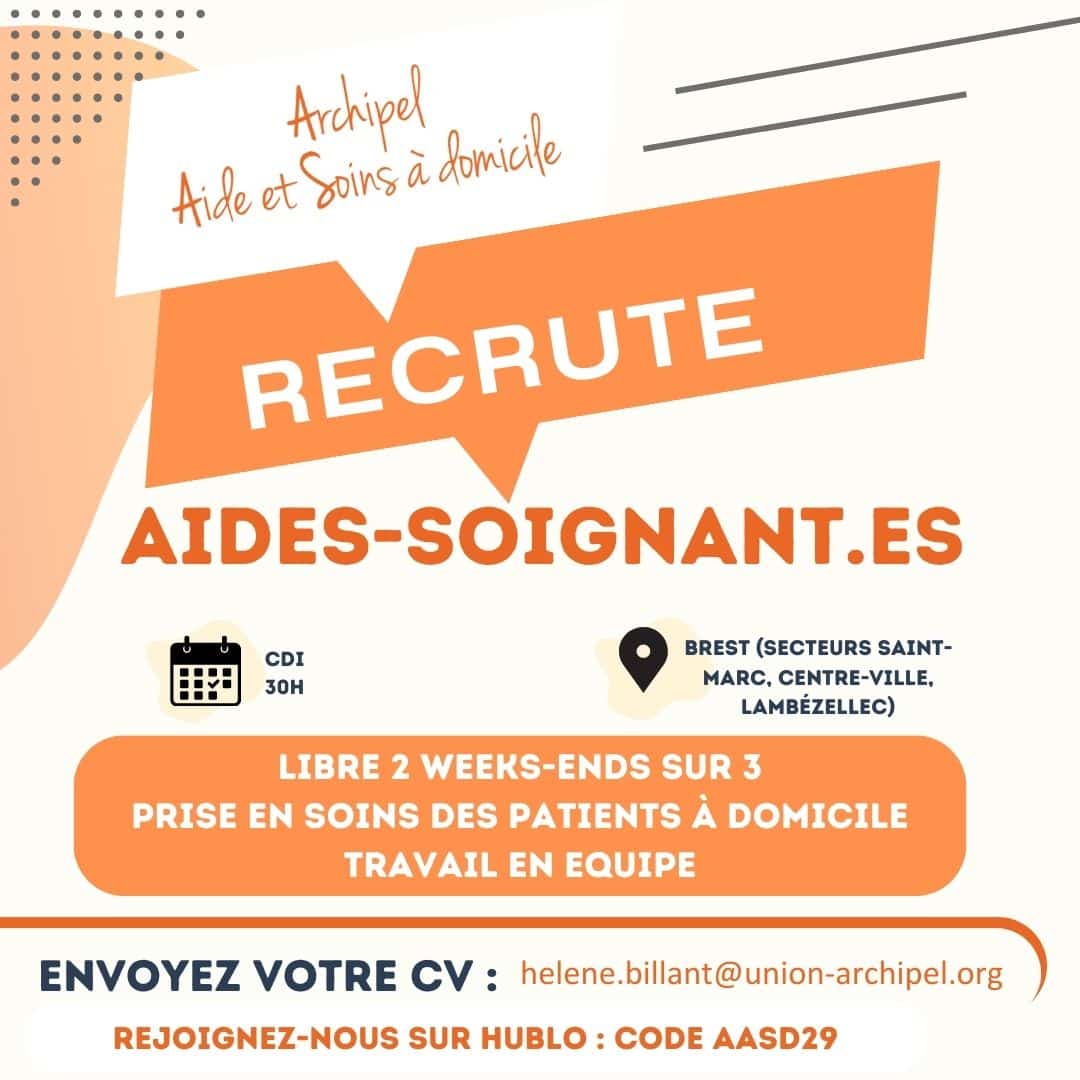 Archipel
Aide et Soins à domicile

RECRUTE

AIDES-SOIGNANT.ES

CDI
30H

BREST (SECTEURS SAINT-MARC, CENTRE-VILLE, LAMBÉZELLEC)

LIBRE 2 WEEKS-ENDS SUR 3
PRISE EN SOINS DES PATIENTS À DOMICILE
TRAVAIL EN EQUIPE

ENVOYEZ VOTRE CV : helene.billant@union-archipel.org

REJOIGNEZ-NOUS SUR HUBLO : CODE AASD29